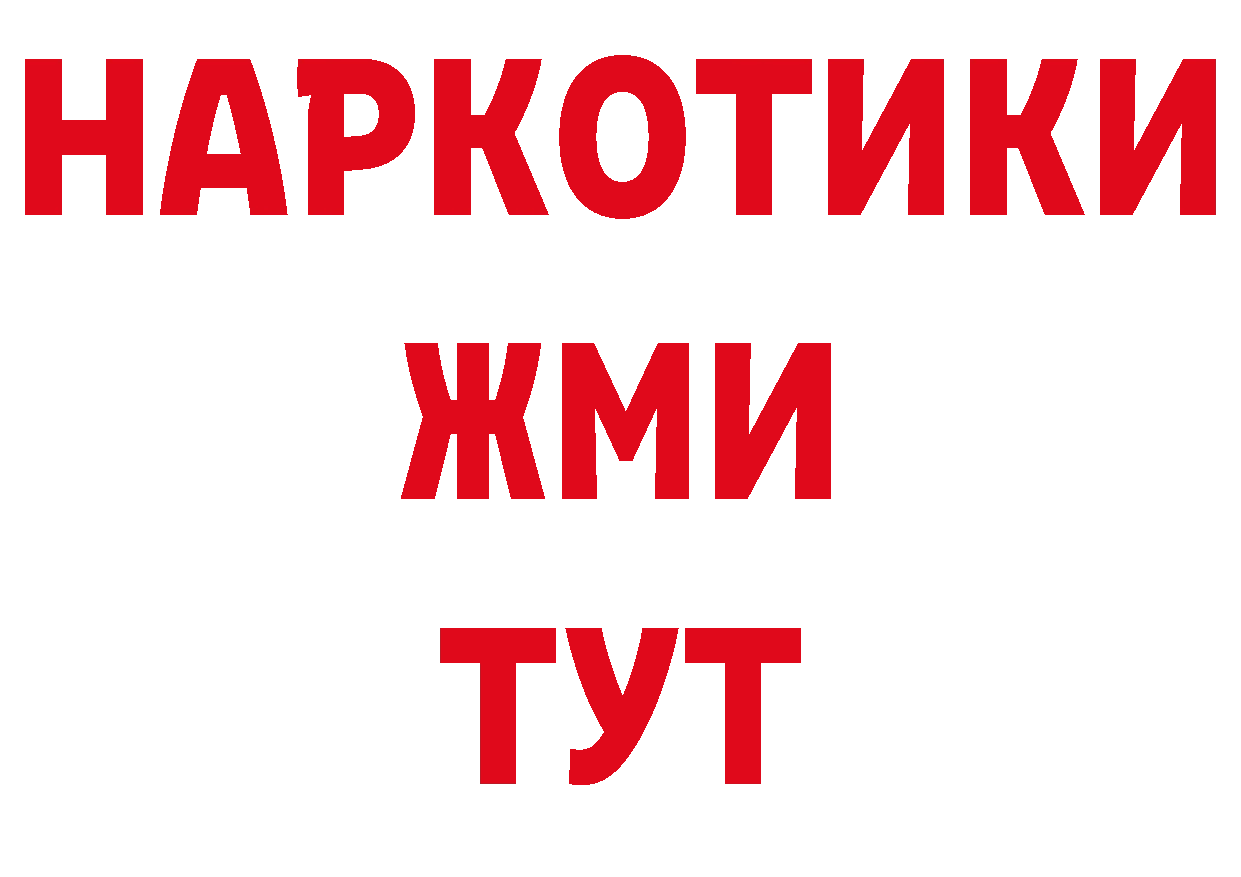 НАРКОТИКИ
ЖМИ
ТУТ